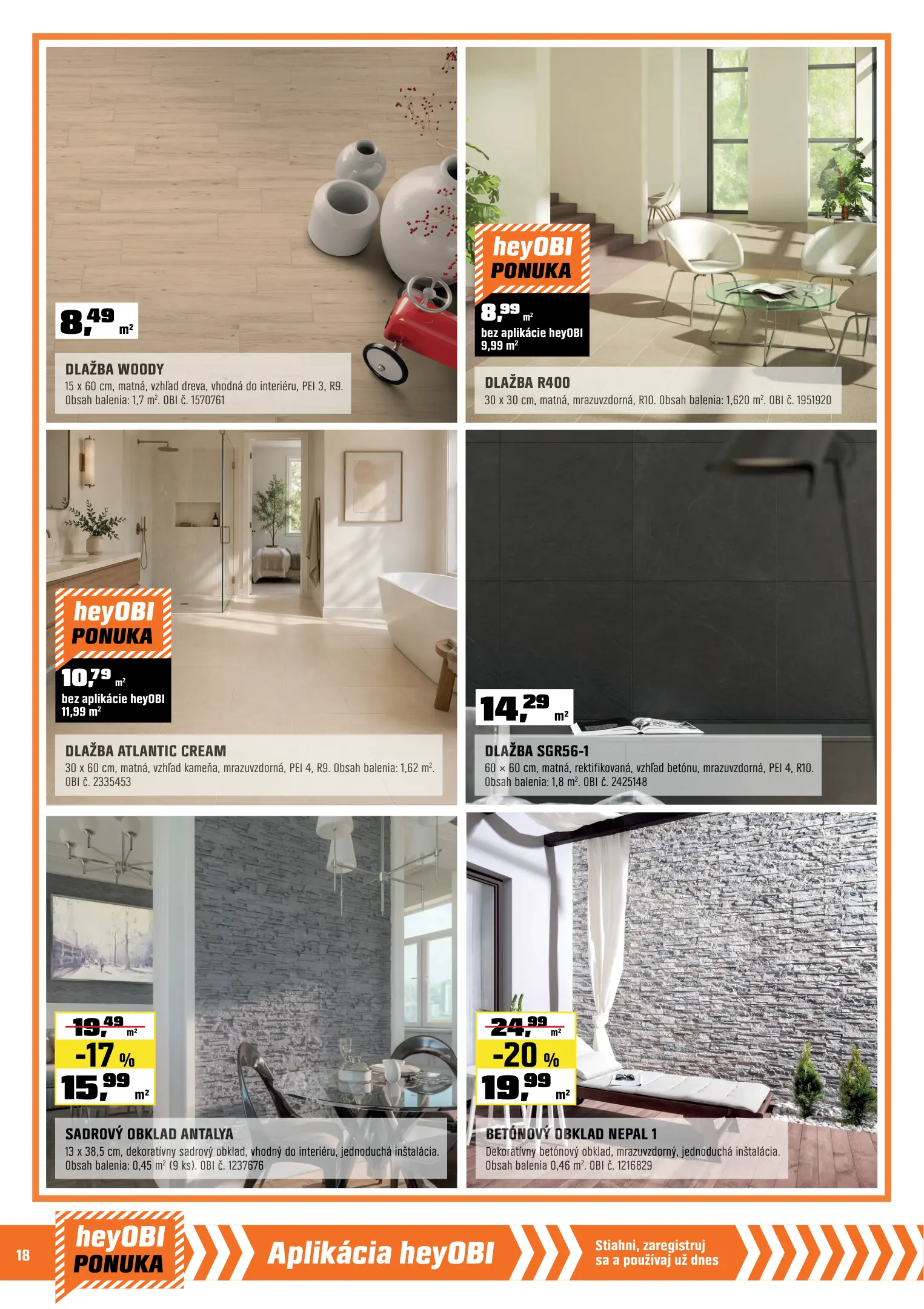 8,49 m²

DLAŽBA WOODY

15 x 60 cm, matná, vzhľad dreva, vhodná do interiéru, PEI 3, R9. Obsah balenia: 1,7 m². OBI č. 1570761

heyOBI PONUKA

8,99 m²

bez aplikácie heyOBI 9,99 m²

DLAŽBA R400

30 x 30 cm, matná, mrazuvzdorná, R10. Obsah balenia: 1,620 m². OBI č. 1951920

heyOBI PONUKA

10,79 m²

bez aplikácie heyOBI 11,99 m²

DLAŽBA ATLANTIC CREAM

30 x 60 cm, matná, vzhľad kameňa, mrazuvzdorná, PEI 4, R9. Obsah balenia: 1,62 m². OBI č. 2335453

14,29 m²

DLAŽBA SGR56-1

60 × 60 cm, matná, rektifikovaná, vzhľad betónu, mrazuvzdorná, PEI 4, R10. Obsah balenia: 1,8 m². OBI č. 2425148

19,49 m²

-17 %

15,99 m²

SADROVÝ OBKLAD ANTALYA

13 x 38,5 cm, dekoratívny sadrový obklad, vhodný do interiéru, jednoduchá inštalácia. Obsah balenia: 0,45 m² (9 ks). OBI č. 1237676

24,99 m²

-20 %

19,99 m²

BETÓNOVÝ OBKLAD NEPAL 1

Dekoratívny betónový obklad, mrazuvzdorný, jednoduchá inštalácia. Obsah balenia 0,46 m². OBI č. 1216829

18

heyOBI PONUKA

Aplikácia heyOBI

Stiahni, zaregistruj sa a používaj už dnes